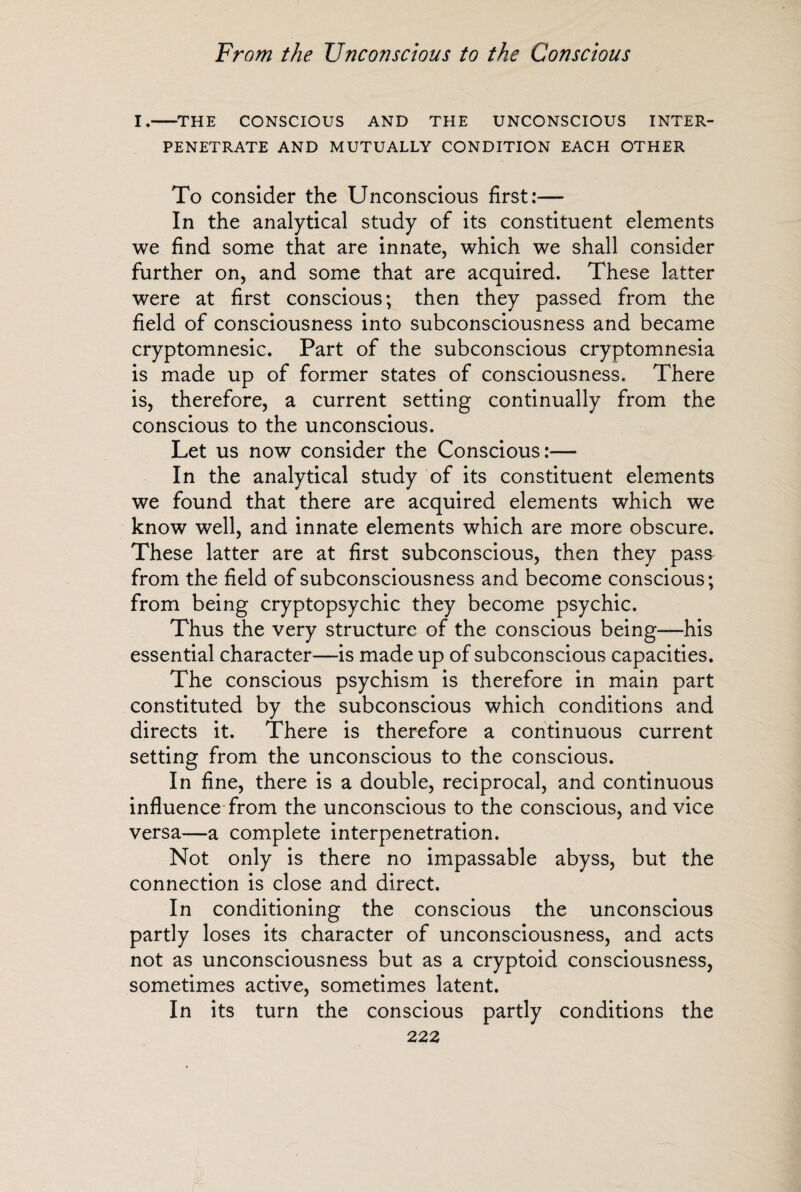 From the Unconscious to the Conscious

I.—THE CONSCIOUS AND THE UNCONSCIOUS INTERPENETRATE AND MUTUALLY CONDITION EACH OTHER

To consider the Unconscious first:—

In the analytical study of its constituent elements we find some that are innate, which we shall consider further on, and some that are acquired. These latter were at first conscious; then they passed from the field of consciousness into subconsciousness and became cryptomnesic. Part of the subconscious cryptomnesia is made up of former states of consciousness. There is, therefore, a current setting continually from the conscious to the unconscious.

Let us now consider the Conscious:—

In the analytical study of its constituent elements we found that there are acquired elements which we know well, and innate elements which are more obscure. These latter are at first subconscious, then they pass from the field of subconsciousness and become conscious; from being cryptopsychic they become psychic.

Thus the very structure of the conscious being—his essential character—is made up of subconscious capacities. The conscious psychism is therefore in main part constituted by the subconscious which conditions and directs it. There is therefore a continuous current setting from the unconscious to the conscious.

In fine, there is a double, reciprocal, and continuous influence from the unconscious to the conscious, and vice versa—a complete interpenetration.

Not only is there no impassable abyss, but the connection is close and direct.

In conditioning the conscious the unconscious partly loses its character of unconsciousness, and acts not as unconsciousness but as a cryptoid consciousness, sometimes active, sometimes latent.

In its turn the conscious partly conditions the

222